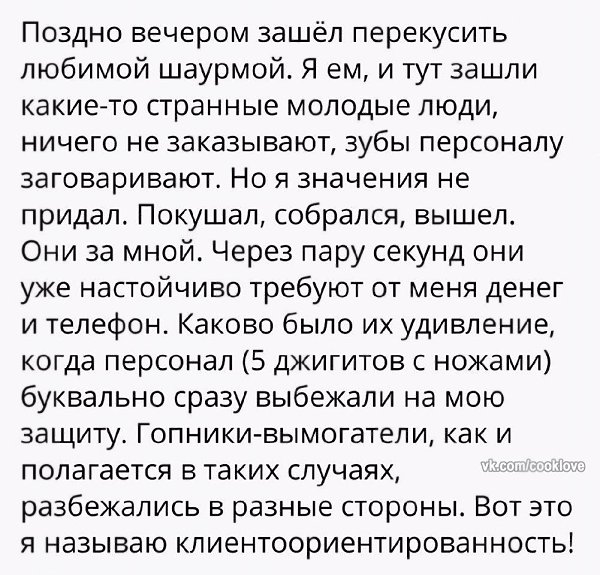 Поздно вечером зашёл перекусить любимой шаурмой. Я ем, и тут зашли какие-то странные молодые люди, ничего не заказывают, зубы персоналу заговаривают. Но я значения не придал. Покушал, собрался, вышел. Они за мной. Через пару секунд они уже настойчиво требуют от меня денег и телефон. Каково было их удивление, когда персонал (5 джигитов с ножами) буквально сразу выбежали на мою защиту. Гопники-вымогатели, как и полагается в таких случаях, разбежались в разные стороны. Вот это я называю клиентоориентированность!

vk.com/cooklove